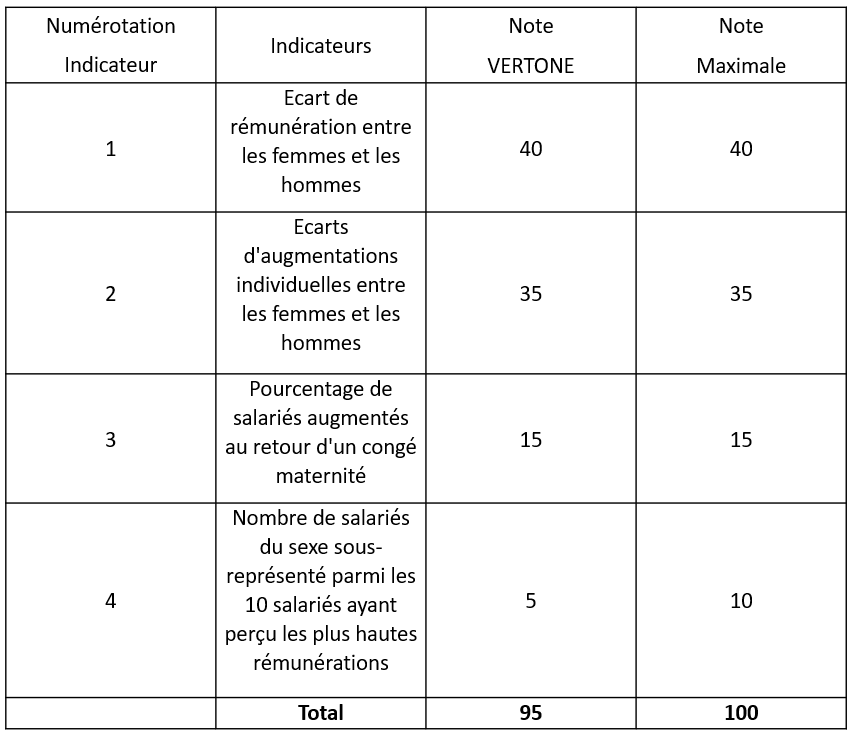 | Numérotation Indicateur | Indicateurs | Note VERTONE | Note Maximale |
|---|---|---|---|
| 1 | Ecart de rémunération entre les femmes et les hommes | 40 | 40 |
| 2 | Ecarts d'augmentations individuelles entre les femmes et les hommes | 35 | 35 |
| 3 | Pourcentage de salariés augmentés au retour d'un congé maternité | 15 | 15 |
| 4 | Nombre de salariés du sexe sous-représenté parmi les 10 salariés ayant perçu les plus hautes rémunérations | 5 | 10 |
| | **Total** | **95** | **100** |